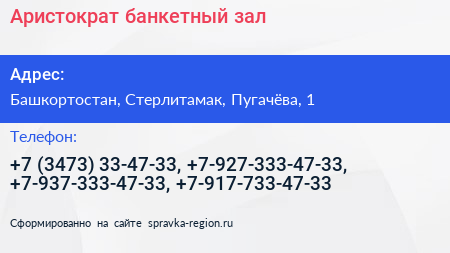 Аристократ банкетный зал

Адрес:

Башкортостан, Стерлитамак, Пугачёва, 1

Телефон:

+7 (3473) 33-47-33, +7-927-333-47-33, +7-937-333-47-33, +7-917-733-47-33

Сформированно на сайте spravka-region.ru